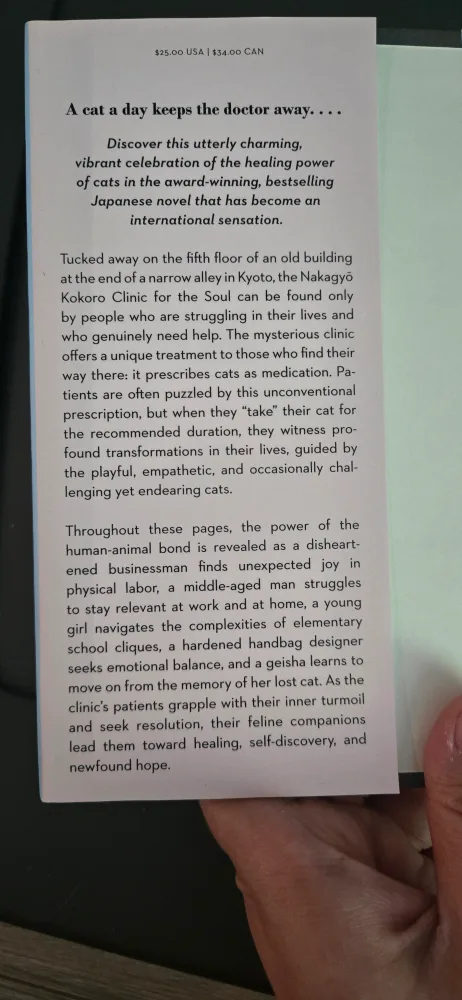 $25.00 USA | $34.00 CAN

A cat a day keeps the doctor away. . . .

Discover this utterly charming, vibrant celebration of the healing power of cats in the award-winning, bestselling Japanese novel that has become an international sensation.

Tucked away on the fifth floor of an old building at the end of a narrow alley in Kyoto, the Nakagyō Kokoro Clinic for the Soul can be found only by people who are struggling in their lives and who genuinely need help. The mysterious clinic offers a unique treatment to those who find their way there: it prescribes cats as medication. Patients are often puzzled by this unconventional prescription, but when they "take" their cat for the recommended duration, they witness profound transformations in their lives, guided by the playful, empathetic, and occasionally challenging yet endearing cats.

Throughout these pages, the power of the human-animal bond is revealed as a disheartened businessman finds unexpected joy in physical labor, a middle-aged man struggles to stay relevant at work and at home, a young girl navigates the complexities of elementary school cliques, a hardened handbag designer seeks emotional balance, and a geisha learns to move on from the memory of her lost cat. As the clinic's patients grapple with their inner turmoil and seek resolution, their feline companions lead them toward healing, self-discovery, and newfound hope.